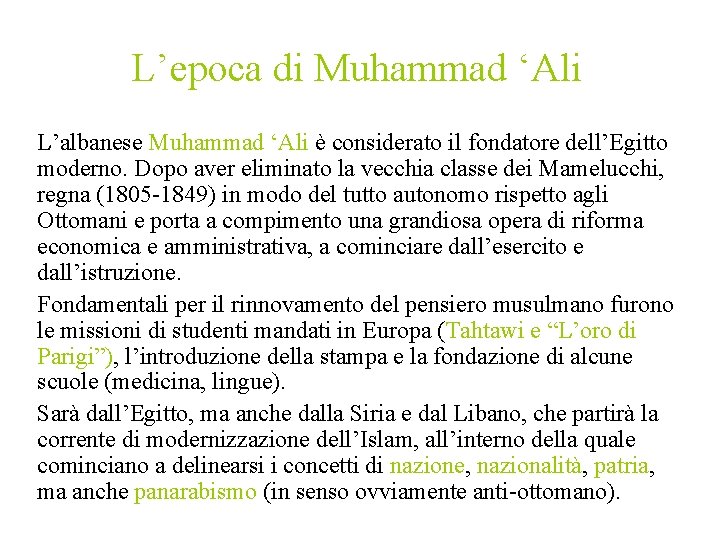 L’epoca di Muhammad ‘Ali

L’albanese Muhammad ‘Ali è considerato il fondatore dell’Egitto moderno. Dopo aver eliminato la vecchia classe dei Mamelucchi, regna (1805-1849) in modo del tutto autonomo rispetto agli Ottomani e porta a compimento una grandiosa opera di riforma economica e amministrativa, a cominciare dall’esercito e dall’istruzione.

Fondamentali per il rinnovamento del pensiero musulmano furono le missioni di studenti mandati in Europa (Tahtawi e “L’oro di Parigi”), l’introduzione della stampa e la fondazione di alcune scuole (medicina, lingue).

Sarà dall’Egitto, ma anche dalla Siria e dal Libano, che partirà la corrente di modernizzazione dell’Islam, all’interno della quale cominciano a delinearsi i concetti di nazione, nazionalità, patria, ma anche panarabismo (in senso ovviamente anti-ottomano).